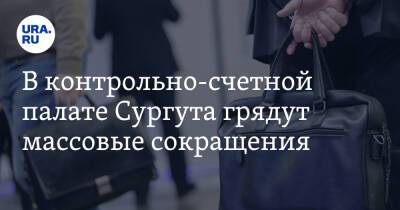 URA.RU

В контрольно-счетной палате Сургута грядут массовые сокращения